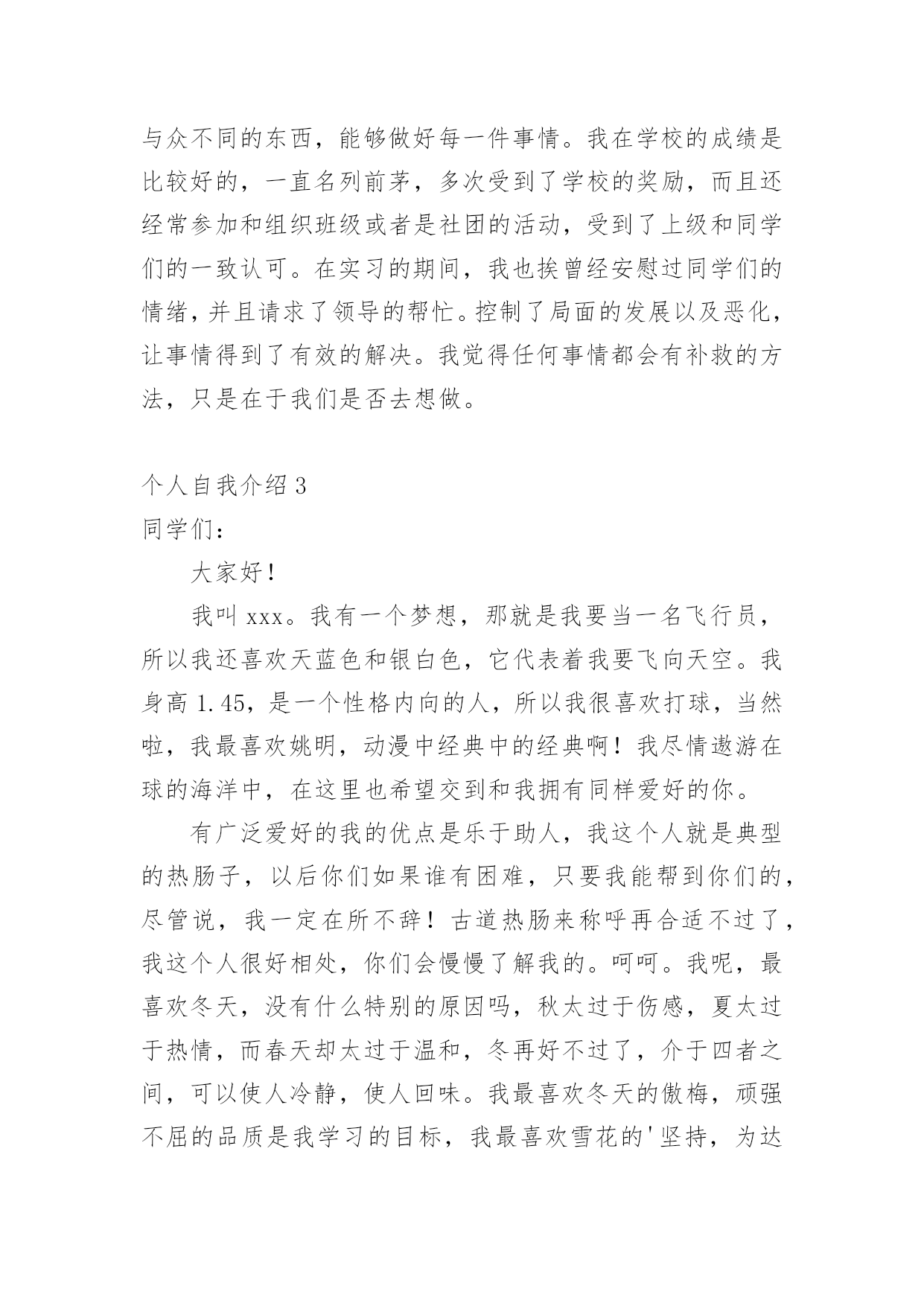 与众不同的东西，能够做好每一件事情。我在学校的成绩是比较好的，一直名列前茅，多次受到了学校的奖励，而且还经常参加和组织班级或者是社团的活动，受到了上级和同学们的一致认可。在实习的期间，我也挨曾经安慰过同学们的情绪，并且请求了领导的帮忙。控制了局面的发展以及恶化，让事情得到了有效的解决。我觉得任何事情都会有补救的方法，只是在于我们是否去想做。

个人自我介绍 3

同学们：

大家好！

我叫 xxx。我有一个梦想，那就是我要当一名飞行员，所以我还喜欢天蓝色和银白色，它代表着我要飞向天空。我身高 1.45，是一个性格内向的人，所以我很喜欢打球，当然啦，我最喜欢姚明，动漫中经典中的经典啊！我尽情遨游在球的海洋中，在这里也希望交到和我拥有同样爱好的你。

有广泛爱好的我的优点是乐于助人，我这个人就是典型的热肠子，以后你们如果谁有困难，只要我能帮到你们的，尽管说，我一定在所不辞！古道热肠来称呼再合适不过了，我这个人很好相处，你们会慢慢了解我的。呵呵。我呢，最喜欢冬天，没有什么特别的原因吗，秋太过于伤感，夏太过于热情，而春天却太过于温和，冬再好不过了，介于四者之间，可以使人冷静，使人回味。我最喜欢冬天的傲梅，顽强不屈的品质是我学习的目标，我最喜欢雪花的'坚持，为达